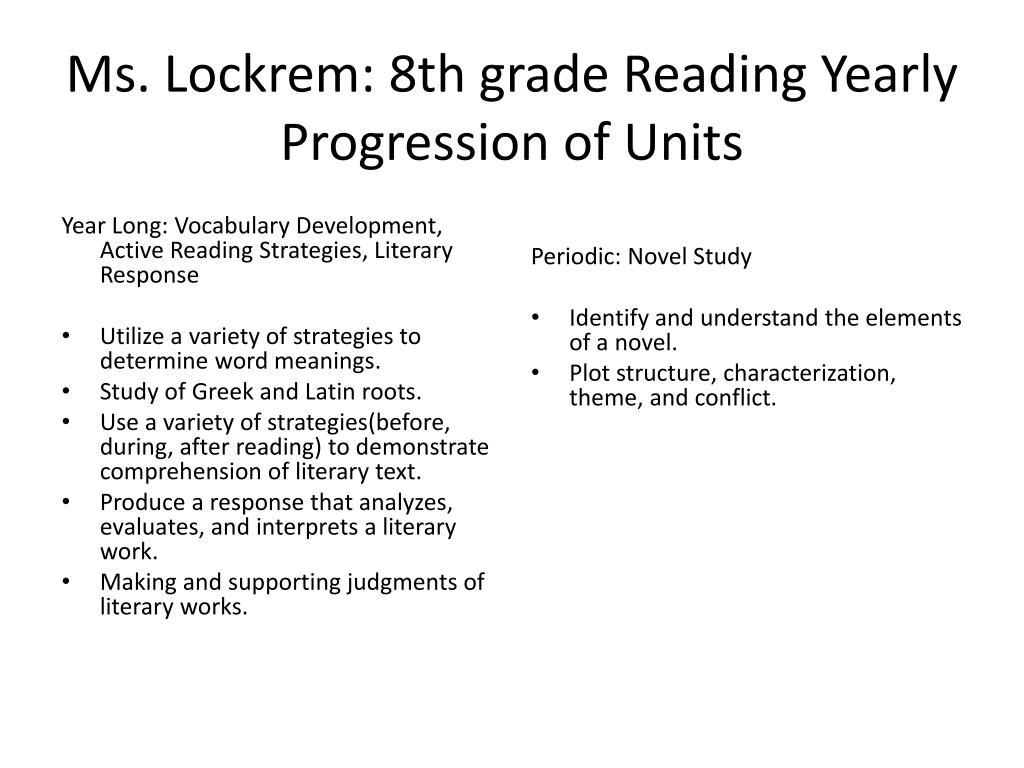 Ms. Lockrem: 8th grade Reading Yearly Progression of Units

Year Long: Vocabulary Development, Active Reading Strategies, Literary Response

• Utilize a variety of strategies to determine word meanings.
• Study of Greek and Latin roots.
• Use a variety of strategies(before, during, after reading) to demonstrate comprehension of literary text.
• Produce a response that analyzes, evaluates, and interprets a literary work.
• Making and supporting judgments of literary works.

Periodic: Novel Study

• Identify and understand the elements of a novel.
• Plot structure, characterization, theme, and conflict.